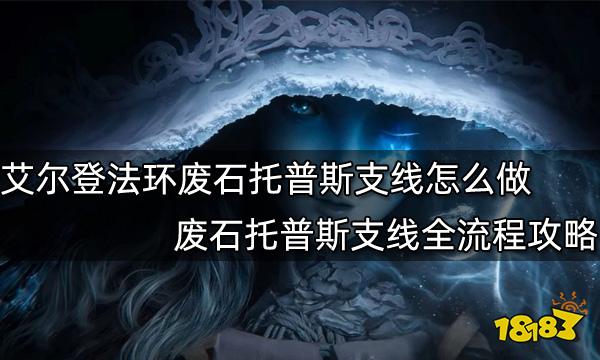 艾尔登法环废石托普斯支线怎么做
废石托普斯支线全流程攻略

18183